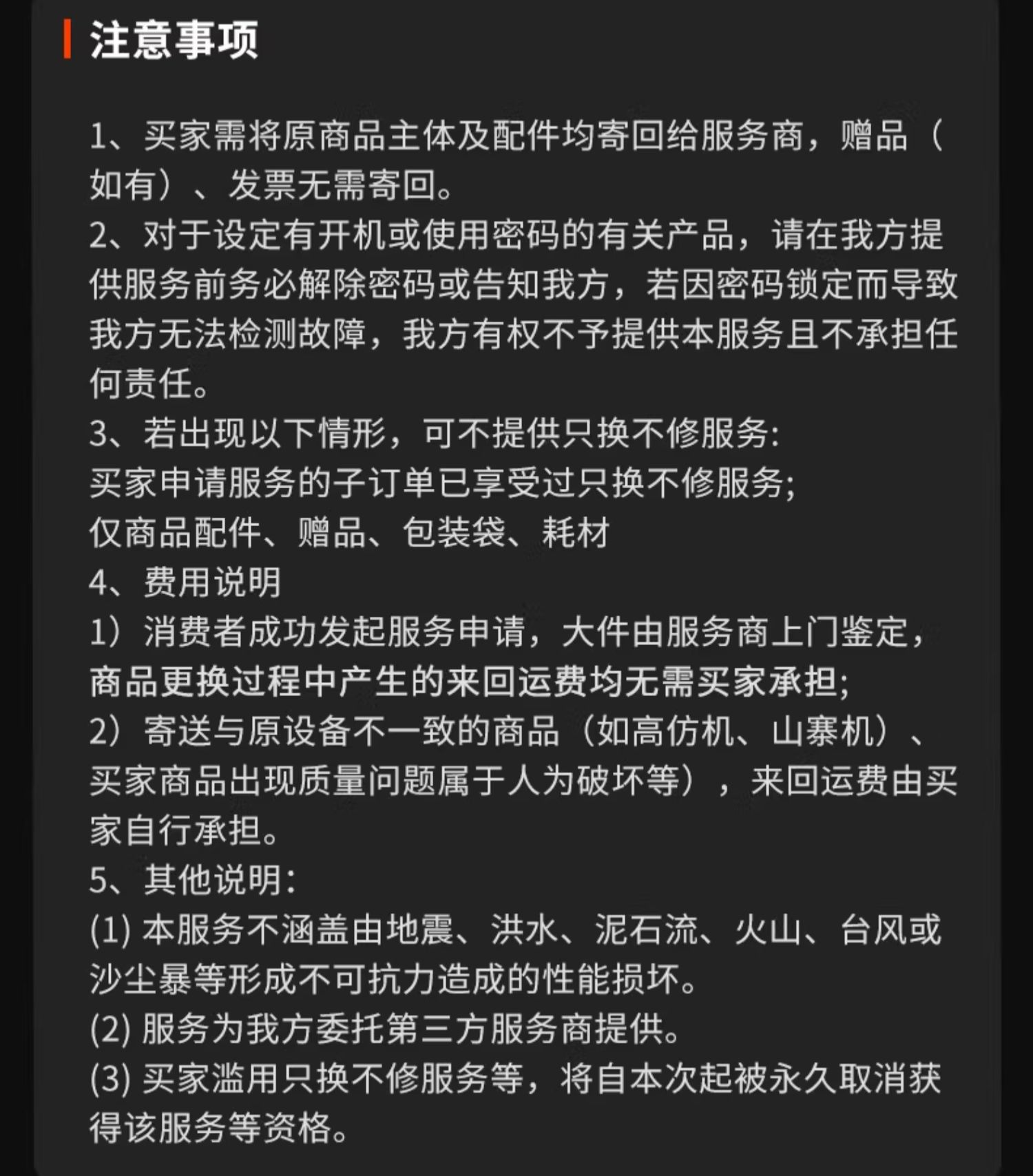 注意事项

1、买家需将原商品主体及配件均寄回给服务商，赠品（如有）、发票无需寄回。
2、对于设定有开机或使用密码的有关产品，请在我方提供服务前务必解除密码或告知我方，若因密码锁定而导致我方无法检测故障，我方有权不予提供本服务且不承担任何责任。
3、若出现以下情形，可不提供只换不修服务:
买家申请服务的子订单已享受过只换不修服务;
仅商品配件、赠品、包装袋、耗材
4、费用说明
1）消费者成功发起服务申请，大件由服务商上门鉴定，商品更换过程中产生的来回运费均无需买家承担;
2）寄送与原设备不一致的商品（如高仿机、山寨机）、买家商品出现质量问题属于人为破坏等），来回运费由买家自行承担。
5、其他说明:
(1) 本服务不涵盖由地震、洪水、泥石流、火山、台风或沙尘暴等形成不可抗力造成的性能损坏。
(2) 服务为我方委托第三方服务商提供。
(3) 买家滥用只换不修服务等，将自本次起被永久取消获得该服务等资格。